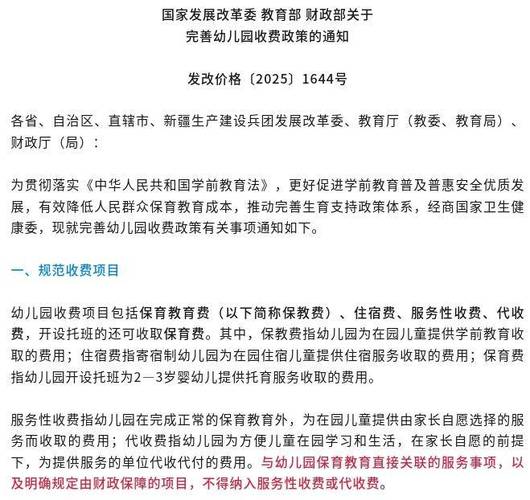 国家发展改革委 教育部 财政部关于
完善幼儿园收费政策的通知

发改价格〔2025〕1644号

各省、自治区、直辖市、新疆生产建设兵团发展改革委、教育厅（教委、教育局）、财政厅（局）：

为贯彻落实《中华人民共和国学前教育法》，更好促进学前教育普及普惠安全优质发展，有效降低人民群众保育教育成本，推动完善生育支持政策体系，经商国家卫生健康委，现就完善幼儿园收费政策有关事项通知如下。

一、规范收费项目

幼儿园收费项目包括保育教育费（以下简称保教费）、住宿费、服务性收费、代收费，开设托班的还可收取保育费。其中，保教费指幼儿园为在园儿童提供学前教育收取的费用；住宿费指寄宿制幼儿园为在园住宿儿童提供住宿服务收取的费用；保育费指幼儿园开设托班为2—3岁婴幼儿提供托育服务收取的费用。

服务性收费指幼儿园在完成正常的保育教育外，为在园儿童提供由家长自愿选择的服务而收取的费用；代收费指幼儿园为方便儿童在园学习和生活，在家长自愿的前提下，为提供服务的单位代收代付的费用。与幼儿园保育教育直接关联的服务事项，以及明确规定由财政保障的项目，不得纳入服务性收费或代收费。